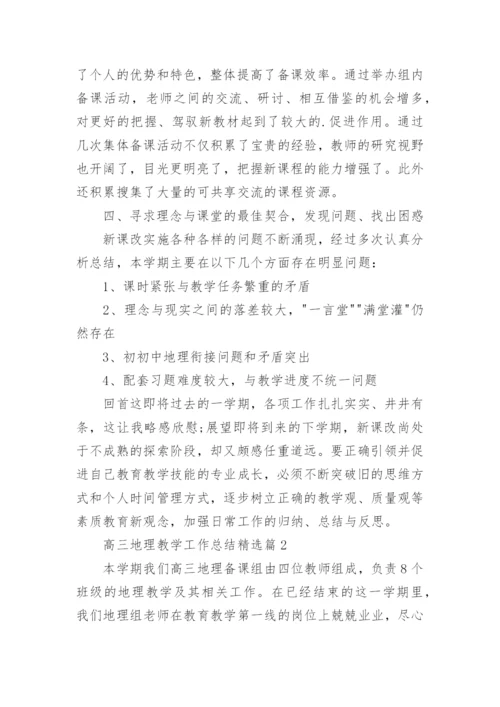 了个人的优势和特色，整体提高了备课效率。通过举办组内备课活动，老师之间的交流、研讨、相互借鉴的机会增多，对更好的把握、驾驭新教材起到了较大的.促进作用。通过几次集体备课活动不仅积累了宝贵的经验，教师的研究视野也开阔了，目光更明亮了，把握新课程的能力增强了。此外还积累搜集了大量的可共享交流的课程资源。

四、寻求理念与课堂的最佳契合，发现问题、找出困惑

新课改实施各种各样的问题不断涌现，经过多次认真分析总结，本学期主要在以下几个方面存在明显问题：

1、课时紧张与教学任务繁重的矛盾

2、理念与现实之间的落差较大，"一言堂""满堂灌"仍然存在

3、初初中地理衔接问题和矛盾突出

4、配套习题难度较大，与教学进度不统一问题

回首这即将过去的一学期，各项工作扎扎实实、井井有条，这让我略感欣慰;展望即将到来的下学期，新课改尚处于不成熟的探索阶段，却又颇感任重道远。要正确引领并促进自己教育教学技能的专业成长，必须不断突破旧的思维方式和个人时间管理方式，逐步树立正确的教学观、质量观等素质教育新观念，加强日常工作的归纳、总结与反思。

高三地理教学工作总结精选篇2

本学期我们高三地理备课组由四位教师组成，负责8个班级的地理教学及其相关工作。在已经结束的这一学期里，我们地理组老师在教育教学第一线的岗位上兢兢业业，尽心